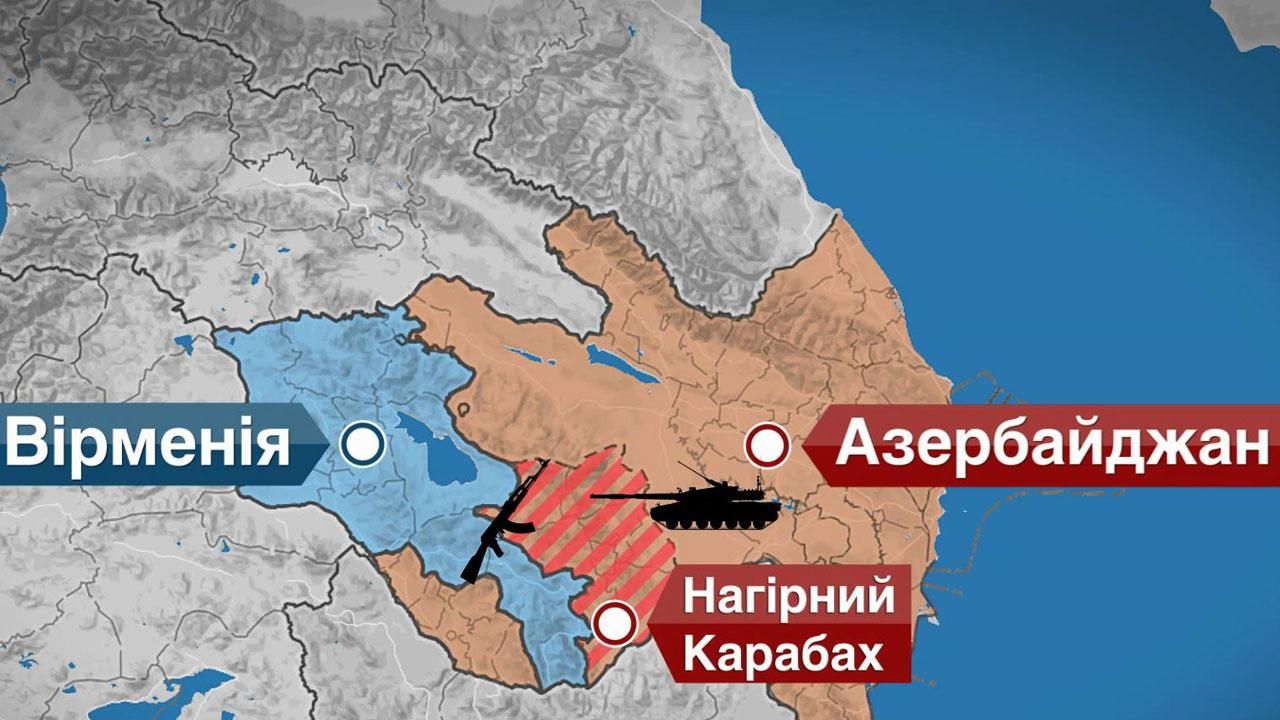 Вірменія

Азербайджан

Нагірний Карабах